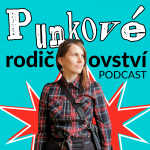 Punkové
rodič ovství
PODCAST